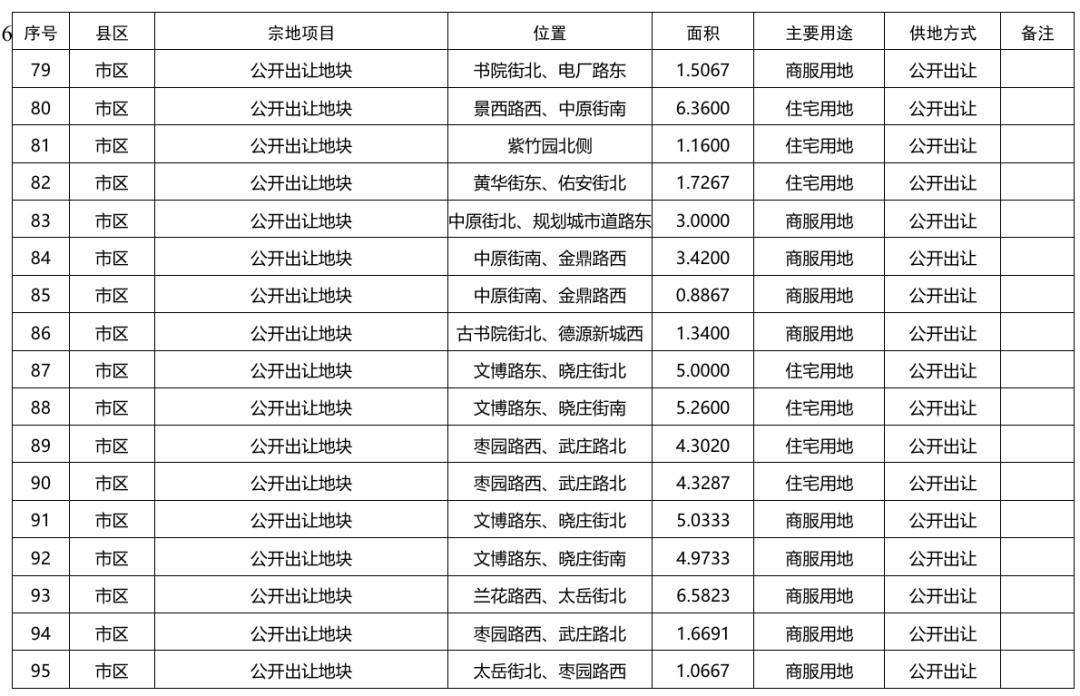 6

| 序号 | 县区 | 宗地项目 | 位置 | 面积 | 主要用途 | 供地方式 | 备注 |
|---|---|---|---|---|---|---|---|
| 79 | 市区 | 公开出让地块 | 书院街北、电厂路东 | 1.5067 | 商服用地 | 公开出让 | |
| 80 | 市区 | 公开出让地块 | 景西路西、中原街南 | 6.3600 | 住宅用地 | 公开出让 | |
| 81 | 市区 | 公开出让地块 | 紫竹园北侧 | 1.1600 | 住宅用地 | 公开出让 | |
| 82 | 市区 | 公开出让地块 | 黄华街东、佑安街北 | 1.7267 | 住宅用地 | 公开出让 | |
| 83 | 市区 | 公开出让地块 | 中原街北、规划城市道路东 | 3.0000 | 商服用地 | 公开出让 | |
| 84 | 市区 | 公开出让地块 | 中原街南、金鼎路西 | 3.4200 | 商服用地 | 公开出让 | |
| 85 | 市区 | 公开出让地块 | 中原街南、金鼎路西 | 0.8867 | 商服用地 | 公开出让 | |
| 86 | 市区 | 公开出让地块 | 古书院街北、德源新城西 | 1.3400 | 商服用地 | 公开出让 | |
| 87 | 市区 | 公开出让地块 | 文博路东、晓庄街北 | 5.0000 | 住宅用地 | 公开出让 | |
| 88 | 市区 | 公开出让地块 | 文博路东、晓庄街南 | 5.2600 | 住宅用地 | 公开出让 | |
| 89 | 市区 | 公开出让地块 | 枣园路西、武庄路北 | 4.3020 | 住宅用地 | 公开出让 | |
| 90 | 市区 | 公开出让地块 | 枣园路西、武庄路北 | 4.3287 | 住宅用地 | 公开出让 | |
| 91 | 市区 | 公开出让地块 | 文博路东、晓庄街北 | 5.0333 | 商服用地 | 公开出让 | |
| 92 | 市区 | 公开出让地块 | 文博路东、晓庄街南 | 4.9733 | 商服用地 | 公开出让 | |
| 93 | 市区 | 公开出让地块 | 兰花路西、太岳街北 | 6.5823 | 商服用地 | 公开出让 | |
| 94 | 市区 | 公开出让地块 | 枣园路西、武庄路北 | 1.6691 | 商服用地 | 公开出让 | |
| 95 | 市区 | 公开出让地块 | 太岳街北、枣园路西 | 1.0667 | 商服用地 | 公开出让 | |